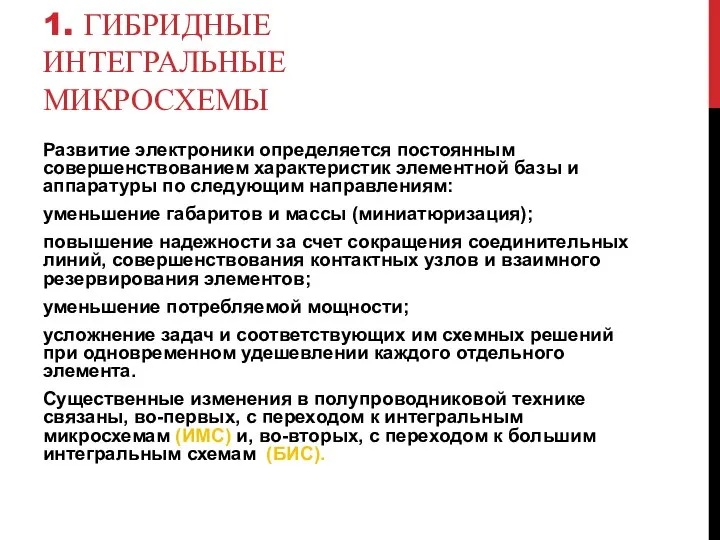 1. ГИБРИДНЫЕ ИНТЕГРАЛЬНЫЕ МИКРОСХЕМЫ

Развитие электроники определяется постоянным совершенствованием характеристик элементной базы и аппаратуры по следующим направлениям:

уменьшение габаритов и массы (миниатюризация);

повышение надежности за счет сокращения соединительных линий, совершенствования контактных узлов и взаимного резервирования элементов;

уменьшение потребляемой мощности;

усложнение задач и соответствующих им схемных решений при одновременном удешевлении каждого отдельного элемента.

Существенные изменения в полупроводниковой технике связаны, во-первых, с переходом к интегральным микросхемам (ИМС) и, во-вторых, с переходом к большим интегральным схемам (БИС).